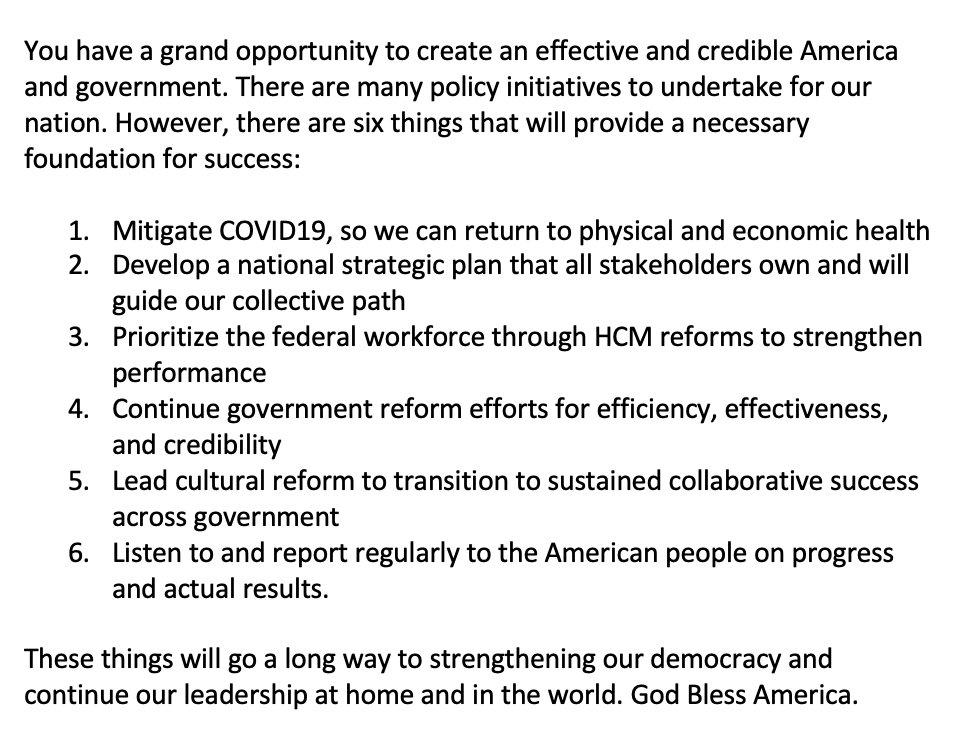 You have a grand opportunity to create an effective and credible America and government. There are many policy initiatives to undertake for our nation. However, there are six things that will provide a necessary foundation for success:

1. Mitigate COVID19, so we can return to physical and economic health
2. Develop a national strategic plan that all stakeholders own and will guide our collective path
3. Prioritize the federal workforce through HCM reforms to strengthen performance
4. Continue government reform efforts for efficiency, effectiveness, and credibility
5. Lead cultural reform to transition to sustained collaborative success across government
6. Listen to and report regularly to the American people on progress and actual results.

These things will go a long way to strengthening our democracy and continue our leadership at home and in the world. God Bless America.